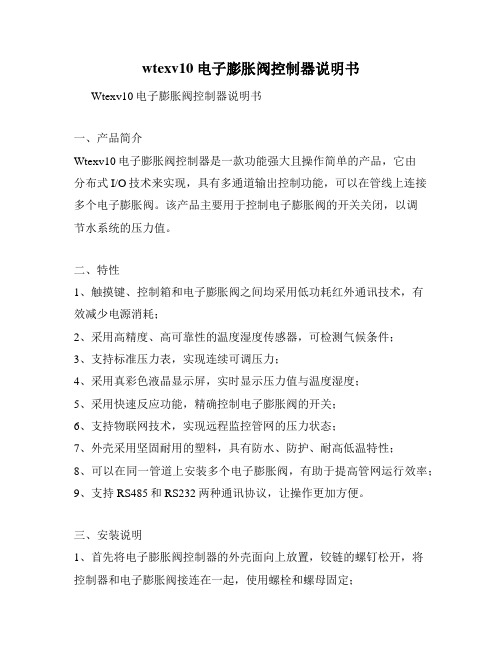 wtexv10 电子膨胀阀控制器说明书

Wtexv10 电子膨胀阀控制器说明书

一、产品简介

Wtexv10 电子膨胀阀控制器是一款功能强大且操作简单的产品，它由分布式 I/O 技术来实现，具有多通道输出控制功能，可以在管线上连接多个电子膨胀阀。该产品主要用于控制电子膨胀阀的开关关闭，以调节水系统的压力值。

二、特性

1、触摸键、控制箱和电子膨胀阀之间均采用低功耗红外通讯技术，有效减少电源消耗；

2、采用高精度、高可靠性的温度湿度传感器，可检测气候条件；

3、支持标准压力表，实现连续可调压力；

4、采用真彩色液晶显示屏，实时显示压力值与温度湿度；

5、采用快速反应功能，精确控制电子膨胀阀的开关；

6、支持物联网技术，实现远程监控管网的压力状态；

7、外壳采用坚固耐用的塑料，具有防水、防护、耐高低温特性；

8、可以在同一管道上安装多个电子膨胀阀，有助于提高管网运行效率；

9、支持 RS485 和 RS232 两种通讯协议，让操作更加方便。

三、安装说明

1、首先将电子膨胀阀控制器的外壳面向上放置，铰链的螺钉松开，将控制器和电子膨胀阀接连在一起，使用螺栓和螺母固定；